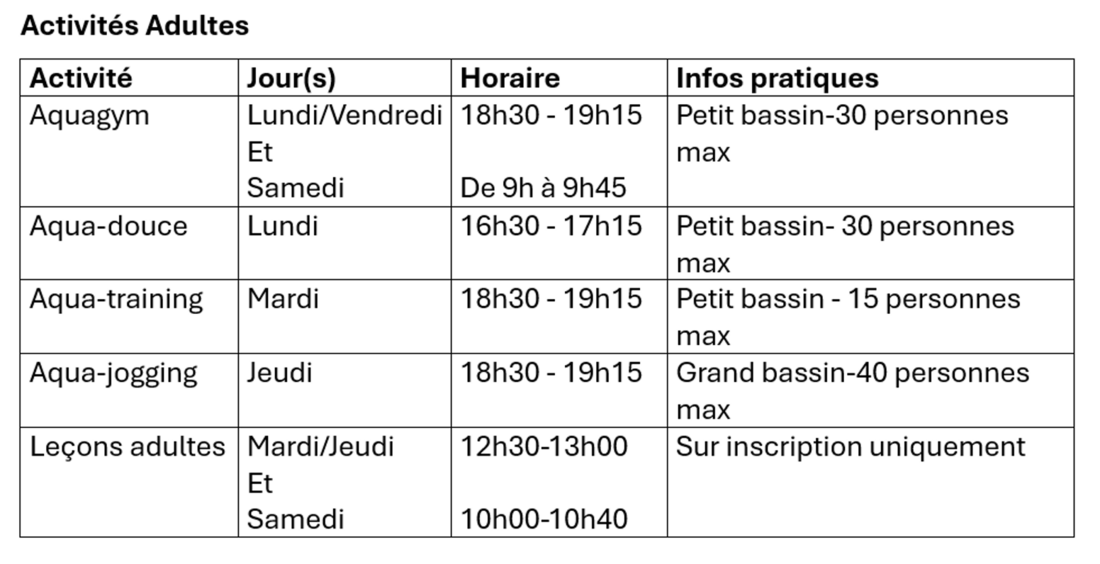 **Activités Adultes**

| Activité | Jour(s) | Horaire | Infos pratiques |
|---|---|---|---|
| Aquagym | Lundi/Vendredi Et Samedi | 18h30 - 19h15 De 9h à 9h45 | Petit bassin-30 personnes max |
| Aqua-douce | Lundi | 16h30 - 17h15 | Petit bassin- 30 personnes max |
| Aqua-training | Mardi | 18h30 - 19h15 | Petit bassin - 15 personnes max |
| Aqua-jogging | Jeudi | 18h30 - 19h15 | Grand bassin-40 personnes max |
| Leçons adultes | Mardi/Jeudi Et Samedi | 12h30-13h00 10h00-10h40 | Sur inscription uniquement |